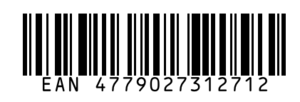 EAN 4779027312712